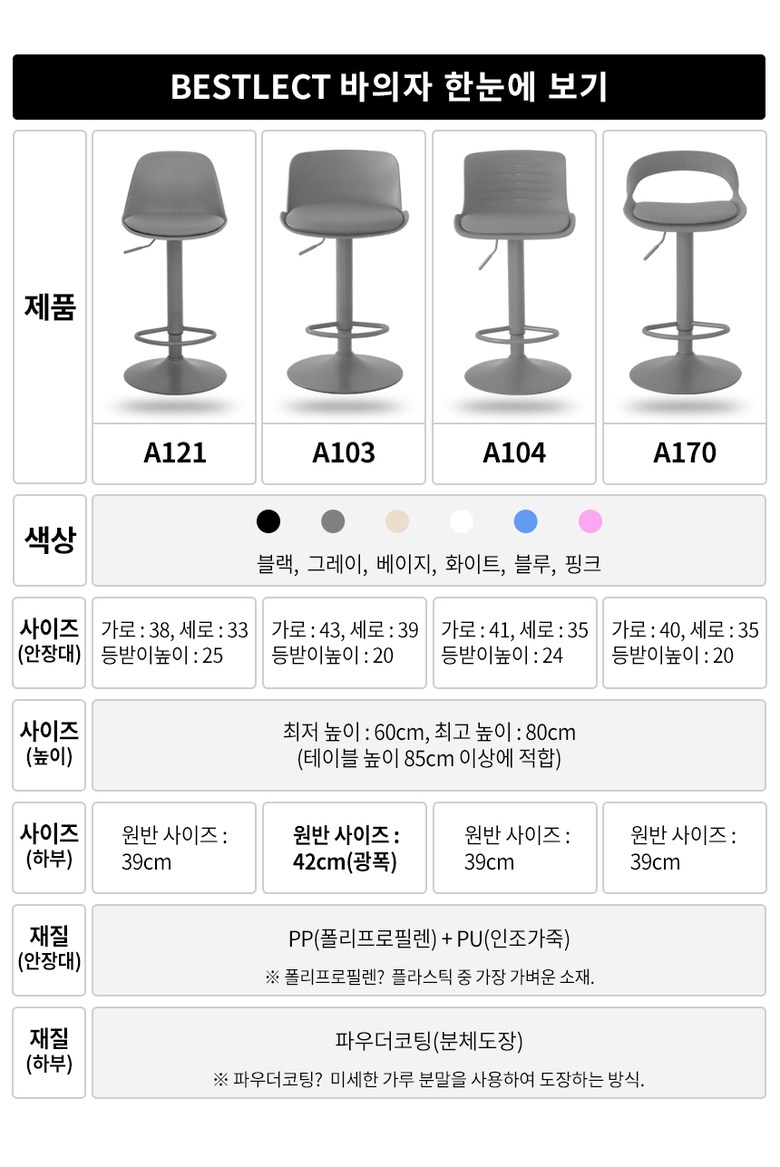 BESTLECT 바의자 한눈에 보기

| 제품 | A121 | A103 | A104 | A170 |
|---|---|---|---|---|
| 색상 | 블랙, 그레이, 베이지, 화이트, 블루, 핑크 | | | |
| 사이즈 (안장대) | 가로 : 38, 세로 : 33 등받이높이 : 25 | 가로 : 43, 세로 : 39 등받이높이 : 20 | 가로 : 41, 세로 : 35 등받이높이 : 24 | 가로 : 40, 세로 : 35 등받이높이 : 20 |
| 사이즈 (높이) | 최저 높이 : 60cm, 최고 높이 : 80cm (테이블 높이 85cm 이상에 적합) | | | |
| 사이즈 (하부) | 원반 사이즈 : 39cm | 원반 사이즈 : 42cm(광폭) | 원반 사이즈 : 39cm | 원반 사이즈 : 39cm |
| 재질 (안장대) | PP(폴리프로필렌) + PU(인조가죽) ※ 폴리프로필렌? 플라스틱 중 가장 가벼운 소재. | | | |
| 재질 (하부) | 파우더코팅(분체도장) ※ 파우더코팅? 미세한 가루 분말을 사용하여 도장하는 방식. | | | |